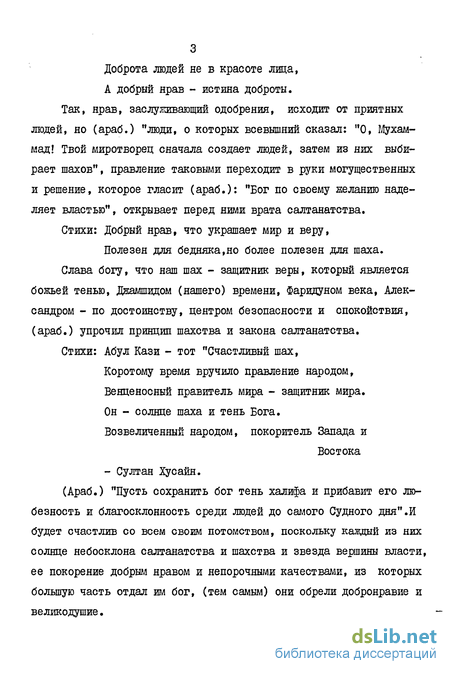 3

Доброта людей не в красоте лица,

А добрый нрав - истина доброты.

Так, нрав, заслуживающий одобрения, исходит от приятных людей, но (араб.) "люди, о которых всевышний сказал: "О, Мухаммад! Твой миротворец сначала создает людей, затем из них выбирает шахов", правление таковыми переходит в руки могущественных и решение, которое гласит (араб.): "Бог по своему желанию наделяет властью", открывает перед ними врата салтанатства.

Стихи: Добрый нрав, что украшает мир и веру,

Полезен для бедняка,но более полезен для шаха.

Слава богу, что наш шах - защитник веры, который является божьей тенью, Джамшидом (нашего) времени, Фаридуном века, Александром - по достоинству, центром безопасности и спокойствия, (араб.) упрочил принцип шахства и закона салтанатства.

Стихи: Абул Кази - тот "Счастливый шах,

Коротому время вручило правление народом,

Венценосный правитель мира - защитник мира.

Он - солнце шаха и тень Бога.

Возвеличенный народом, покоритель Запада и Востока

- Султан Хусайн.

(Араб.) "Пусть сохранить бог тень халифа и прибавит его любезность и благосклонность среди людей до самого Судного дня".И будет счастлив со всем своим потомством, поскольку каждый из них солнце небосклона салтанатства и шахства и звезда вершины власти, ее покорение добрым нравом и непорочными качествами, из которых большую часть отдал им бог, (тем самым) они обрели добронравие и великодушие.

dsLib.net
библиотека диссертаций